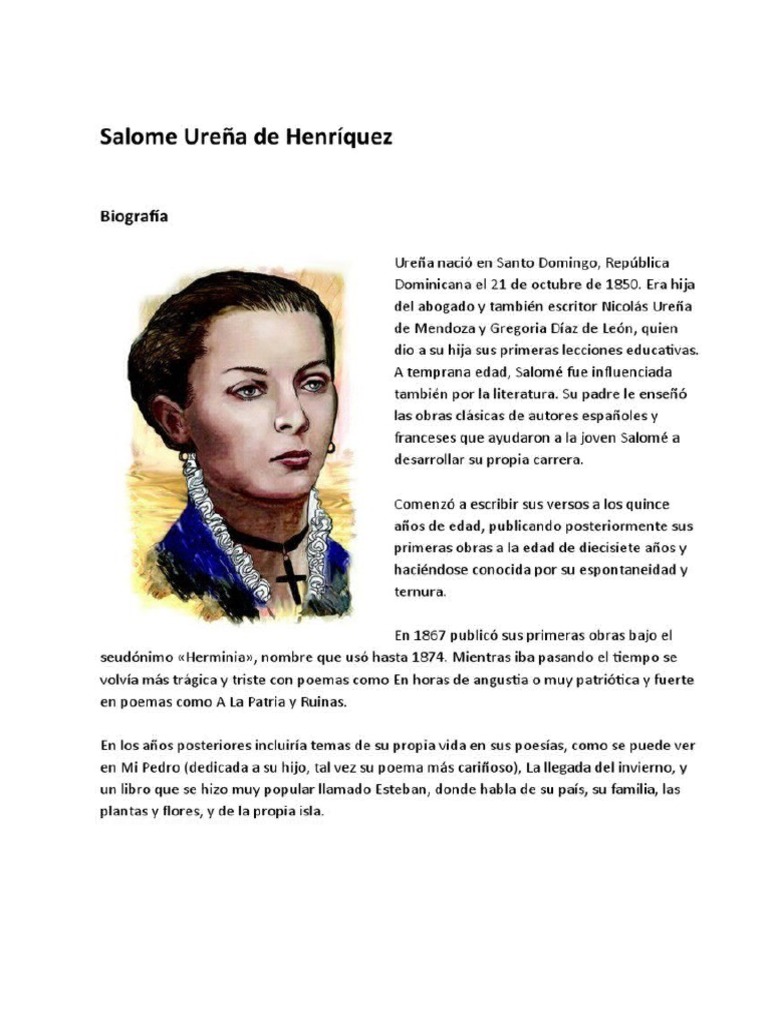 Salome Ureña de Henríquez

Biografía

Ureña nació en Santo Domingo, República Dominicana el 21 de octubre de 1850. Era hija del abogado y también escritor Nicolás Ureña de Mendoza y Gregoria Díaz de León, quien dio a su hija sus primeras lecciones educativas. A temprana edad, Salomé fue influenciada también por la literatura. Su padre le enseñó las obras clásicas de autores españoles y franceses que ayudaron a la joven Salomé a desarrollar su propia carrera.

Comenzó a escribir sus versos a los quince años de edad, publicando posteriormente sus primeras obras a la edad de diecisiete años y haciéndose conocida por su espontaneidad y ternura.

En 1867 publicó sus primeras obras bajo el seudónimo «Herminia», nombre que usó hasta 1874. Mientras iba pasando el tiempo se volvía más trágica y triste con poemas como En horas de angustia o muy patriótica y fuerte en poemas como A La Patria y Ruinas.

En los años posteriores incluiría temas de su propia vida en sus poesías, como se puede ver en Mi Pedro (dedicada a su hijo, tal vez su poema más cariñoso), La llegada del invierno, y un libro que se hizo muy popular llamado Esteban, donde habla de su país, su familia, las plantas y flores, y de la propia isla.